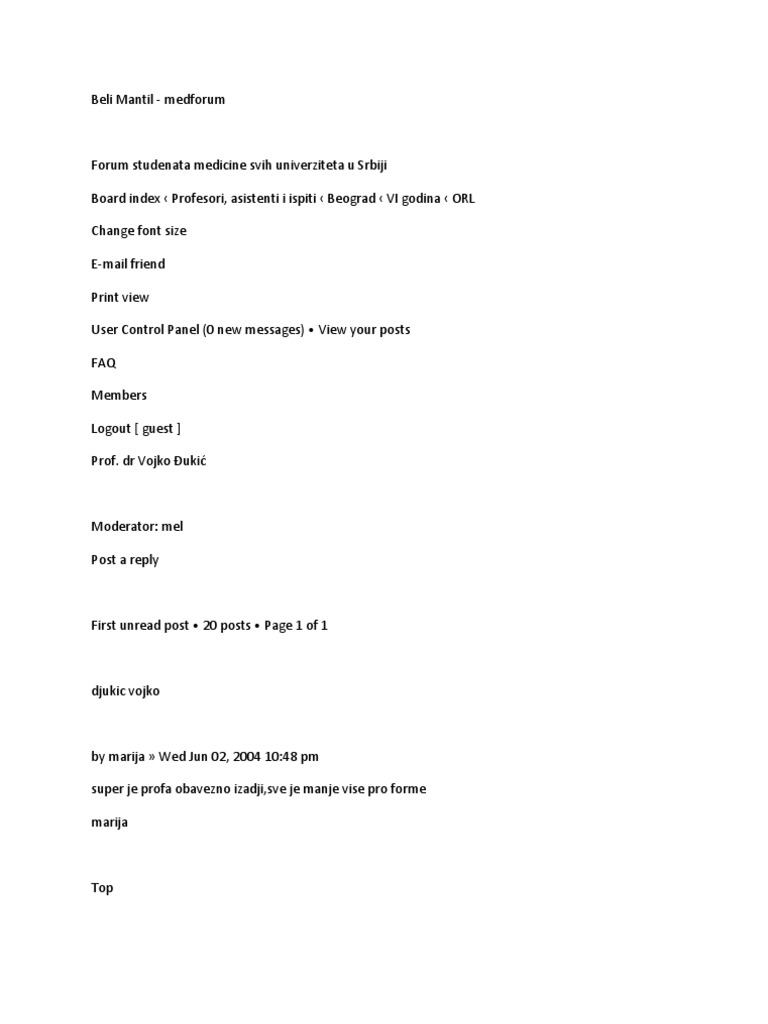 Beli Mantil - medforum

Forum studenata medicine svih univerziteta u Srbiji

Board index ‹ Profesori, asistenti i ispiti ‹ Beograd ‹ VI godina ‹ ORL

Change font size

E-mail friend

Print view

User Control Panel (0 new messages) • View your posts

FAQ

Members

Logout [ guest ]

Prof. dr Vojko Đukić

Moderator: mel

Post a reply

First unread post • 20 posts • Page 1 of 1

djukic vojko

by marija » Wed Jun 02, 2004 10:48 pm

super je profa obavezno izadji,sve je manje vise pro forme

marija

Top